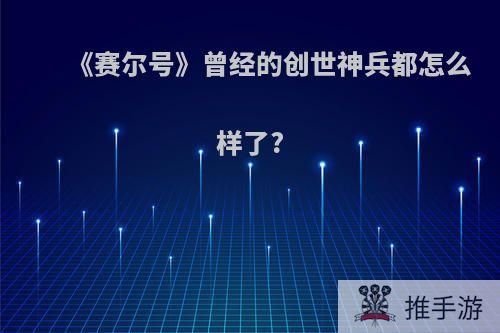 《赛尔号》曾经的创世神兵都怎么样了?

推手游